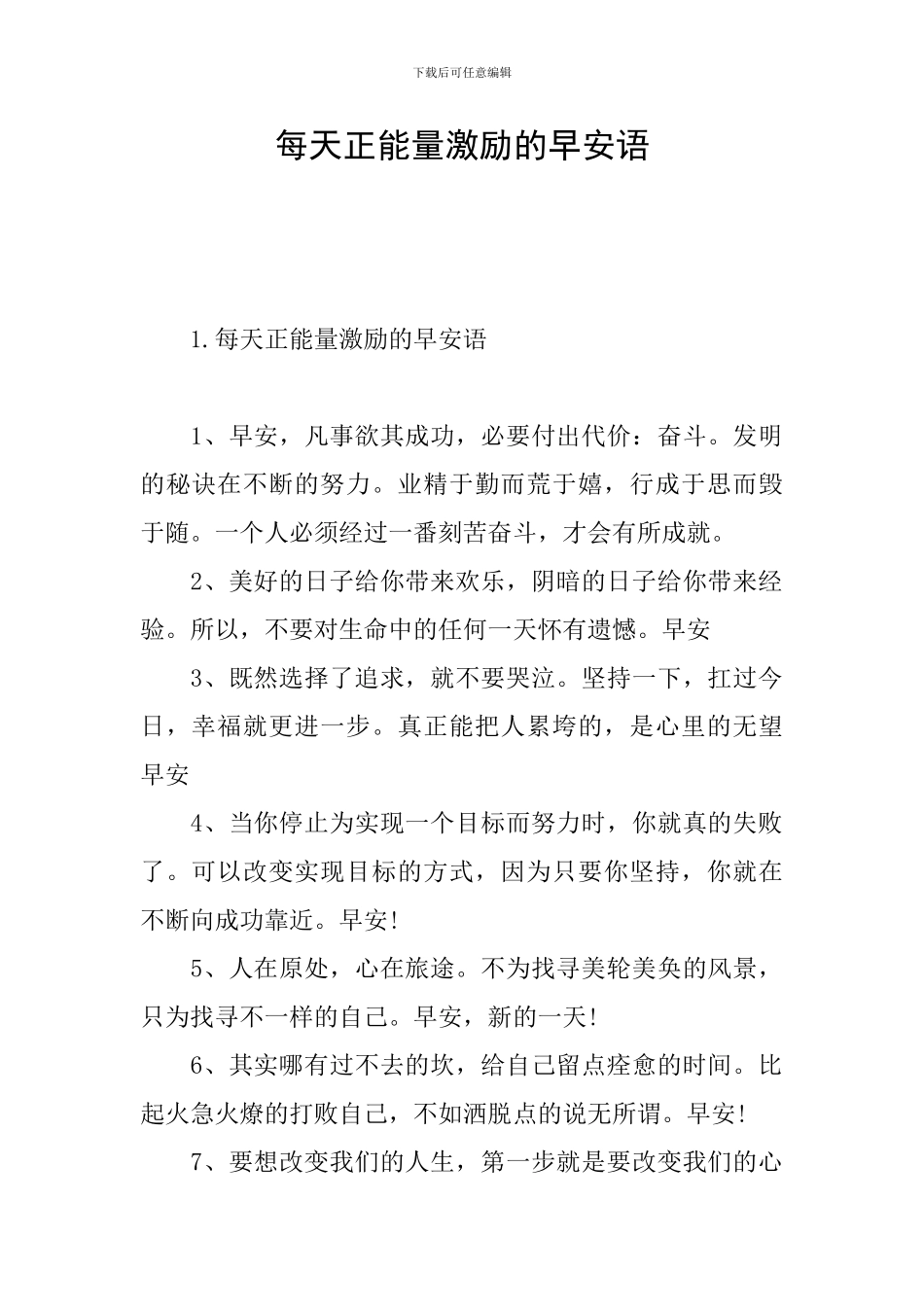 下载后可任意编辑

每天正能量激励的早安语

1.每天正能量激励的早安语

1、早安，凡事欲其成功，必要付出代价：奋斗。发明的秘诀在不断的努力。业精于勤而荒于嬉，行成于思而毁于随。一个人必须经过一番刻苦奋斗，才会有所成就。

2、美好的日子给你带来欢乐，阴暗的日子给你带来经验。所以，不要对生命中的任何一天怀有遗憾。早安

3、既然选择了追求，就不要哭泣。坚持一下，扛过今日，幸福就更进一步。真正能把人累垮的，是心里的无望早安

4、当你停止为实现一个目标而努力时，你就真的失败了。可以改变实现目标的方式，因为只要你坚持，你就在不断向成功靠近。早安!

5、人在原处，心在旅途。不为找寻美轮美奂的风景，只为找寻不一样的自己。早安，新的一天!

6、其实哪有过不去的坎，给自己留点痊愈的时间。比起火急火燎的打败自己，不如洒脱点的说无所谓。早安!

7、要想改变我们的人生，第一步就是要改变我们的心